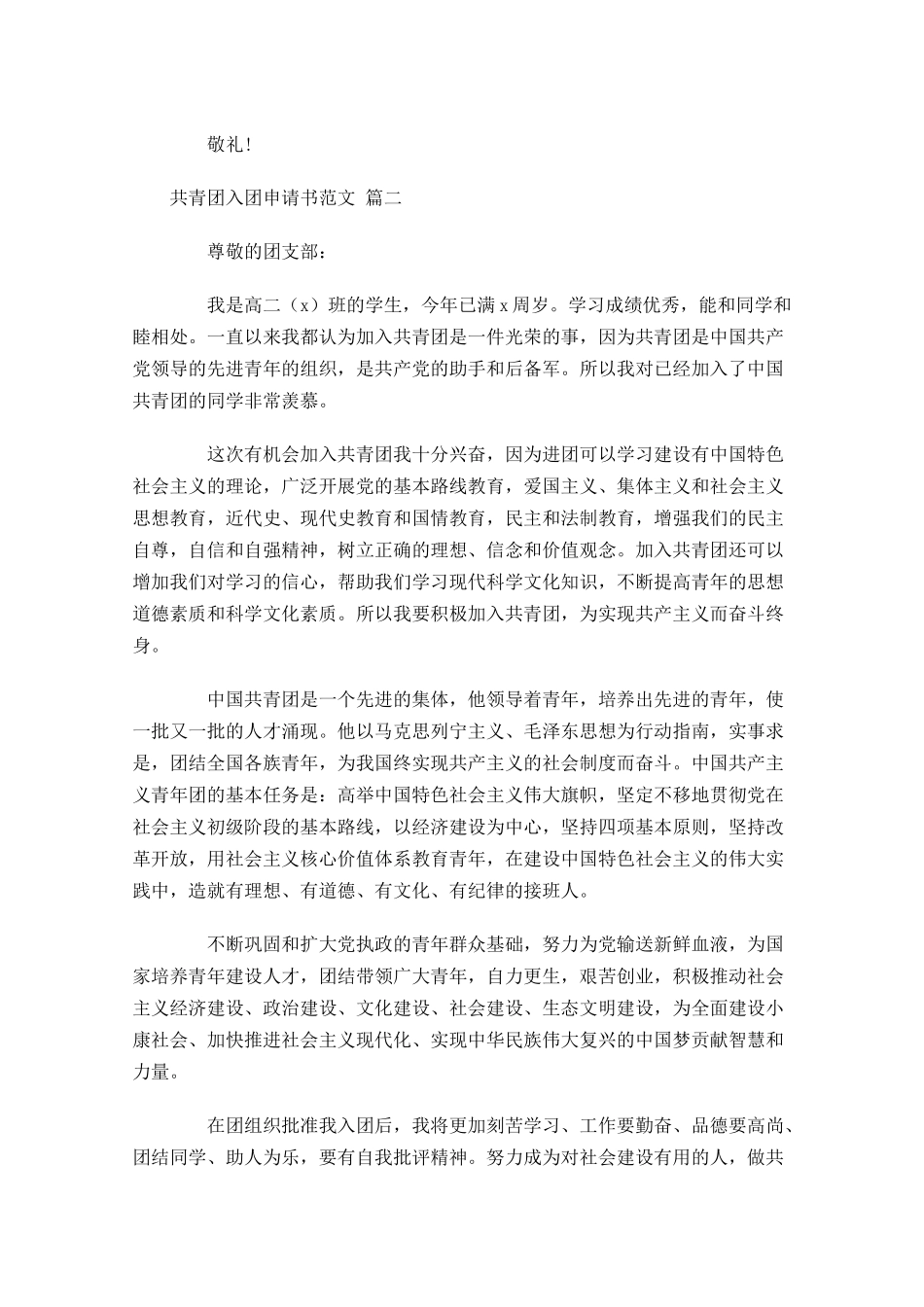 敬礼！

共青团入团申请书范文 篇二

尊敬的团支部：

我是高二（x）班的学生，今年已满x周岁。学习成绩优秀，能和同学和睦相处。一直以来我都认为加入共青团是一件光荣的事，因为共青团是中国共产党领导的先进青年的组织，是共产党的助手和后备军。所以我对已经加入了中国共青团的同学非常羡慕。

这次有机会加入共青团我十分兴奋，因为进团可以学习建设有中国特色社会主义的理论，广泛开展党的基本路线教育，爱国主义、集体主义和社会主义思想教育，近代史、现代史教育和国情教育，民主和法制教育，增强我们的民主自尊，自信和自强精神，树立正确的理想、信念和价值观念。加入共青团还可以增加我们对学习的信心，帮助我们学习现代科学文化知识，不断提高青年的思想道德素质和科学文化素质。所以我要积极加入共青团，为实现共产主义而奋斗终身。

中国共青团是一个先进的集体，他领导着青年，培养出先进的青年，使一批又一批的人才涌现。他以马克思列宁主义、毛泽东思想为行动指南，实事求是，团结全国各族青年，为我国终实现共产主义的社会制度而奋斗。中国共产主义青年团的基本任务是：高举中国特色社会主义伟大旗帜，坚定不移地贯彻党在社会主义初级阶段的基本路线，以经济建设为中心，坚持四项基本原则，坚持改革开放，用社会主义核心价值体系教育青年，在建设中国特色社会主义的伟大实践中，造就有理想、有道德、有文化、有纪律的接班人。

不断巩固和扩大党执政的青年群众基础，努力为党输送新鲜血液，为国家培养青年建设人才，团结带领广大青年，自力更生，艰苦创业，积极推动社会主义经济建设、政治建设、文化建设、社会建设、生态文明建设，为全面建设小康社会、加快推进社会主义现代化、实现中华民族伟大复兴的中国梦贡献智慧和力量。

在团组织批准我入团后，我将更加刻苦学习、工作要勤奋、品德要高尚、团结同学、助人为乐，要有自我批评精神。努力成为对社会建设有用的人，做共